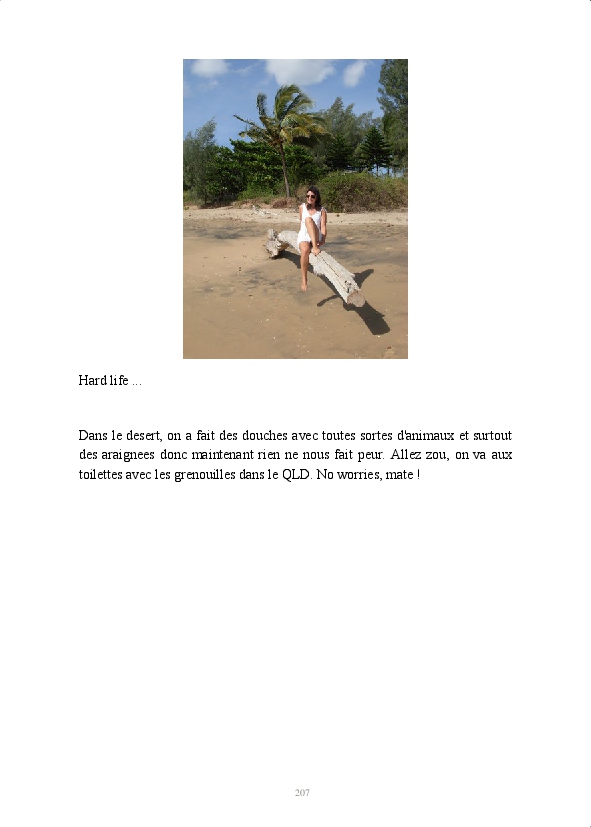 Hard life ...

Dans le desert, on a fait des douches avec toutes sortes d'animaux et surtout des araignees donc maintenant rien ne nous fait peur. Allez zou, on va aux toilettes avec les grenouilles dans le QLD. No worries, mate !

207